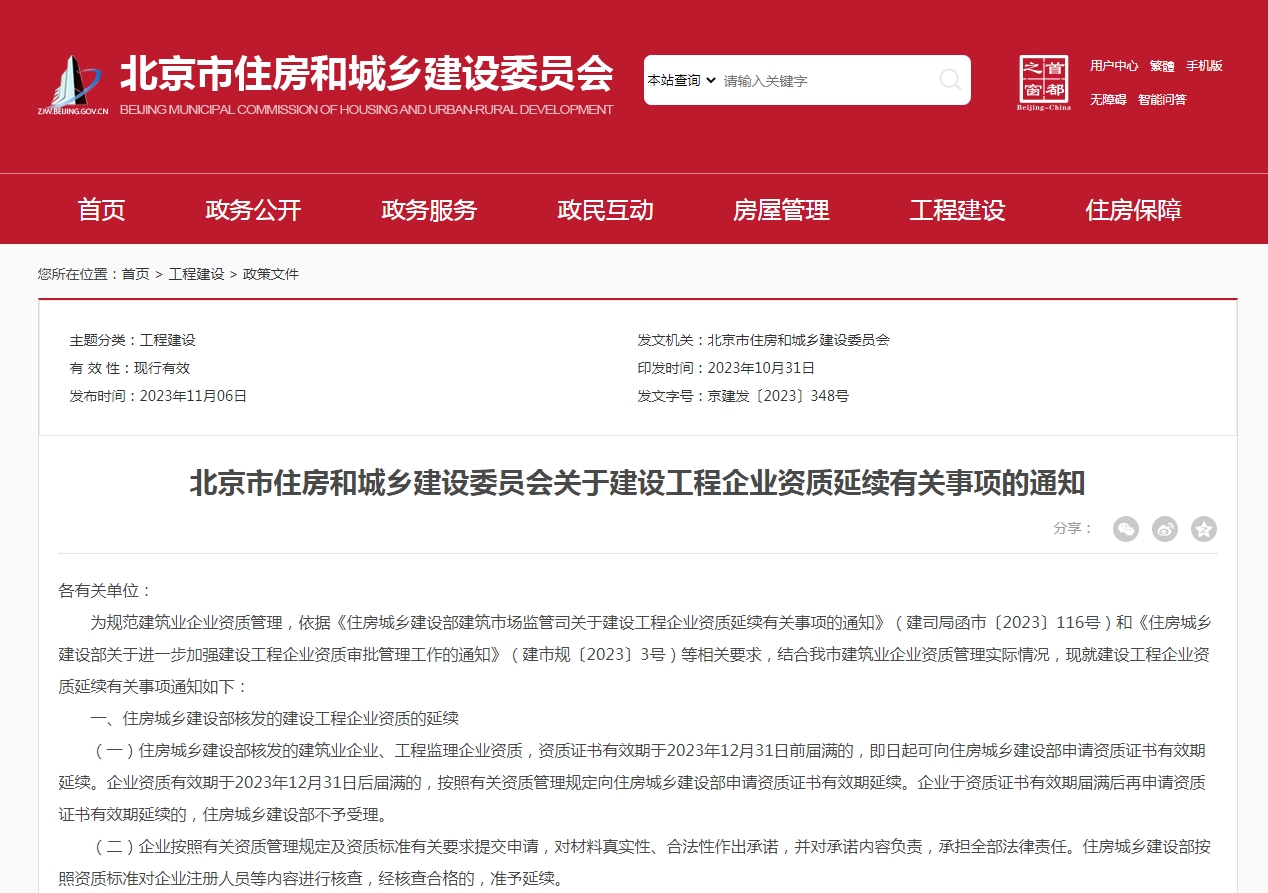 ZJW.BEIJING.GOV.CN
北京市住房和城乡建设委员会
BEIJING MUNICIPAL COMMISSION OF HOUSING AND URBAN-RURAL DEVELOPMENT

本站查询 请输入关键字

首都之窗 Beijing-China

用户中心 繁體 手机版
无障碍 智能问答

首页 政务公开 政务服务 政民互动 房屋管理 工程建设 住房保障

您所在位置：首页 > 工程建设 > 政策文件

主题分类：工程建设
有 效 性：现行有效
发布时间：2023年11月06日

发文机关：北京市住房和城乡建设委员会
印发时间：2023年10月31日
发文字号：京建发〔2023〕348号

北京市住房和城乡建设委员会关于建设工程企业资质延续有关事项的通知

分享：

各有关单位：

为规范建筑业企业资质管理，依据《住房城乡建设部建筑市场监管司关于建设工程企业资质延续有关事项的通知》（建司局函市〔2023〕116号）和《住房城乡建设部关于进一步加强建设工程企业资质审批管理工作的通知》（建市规〔2023〕3号）等相关要求，结合我市建筑业企业资质管理实际情况，现就建设工程企业资质延续有关事项通知如下：

一、住房城乡建设部核发的建设工程企业资质的延续

（一）住房城乡建设部核发的建筑业企业、工程监理企业资质，资质证书有效期于2023年12月31日前届满的，即日起可向住房城乡建设部申请资质证书有效期延续。企业资质有效期于2023年12月31日后届满的，按照有关资质管理规定向住房城乡建设部申请资质证书有效期延续。企业于资质证书有效期届满后再申请资质证书有效期延续的，住房城乡建设部不予受理。

（二）企业按照有关资质管理规定及资质标准有关要求提交申请，对材料真实性、合法性作出承诺，并对承诺内容负责，承担全部法律责任。住房城乡建设部按照资质标准对企业注册人员等内容进行核查，经核查合格的，准予延续。